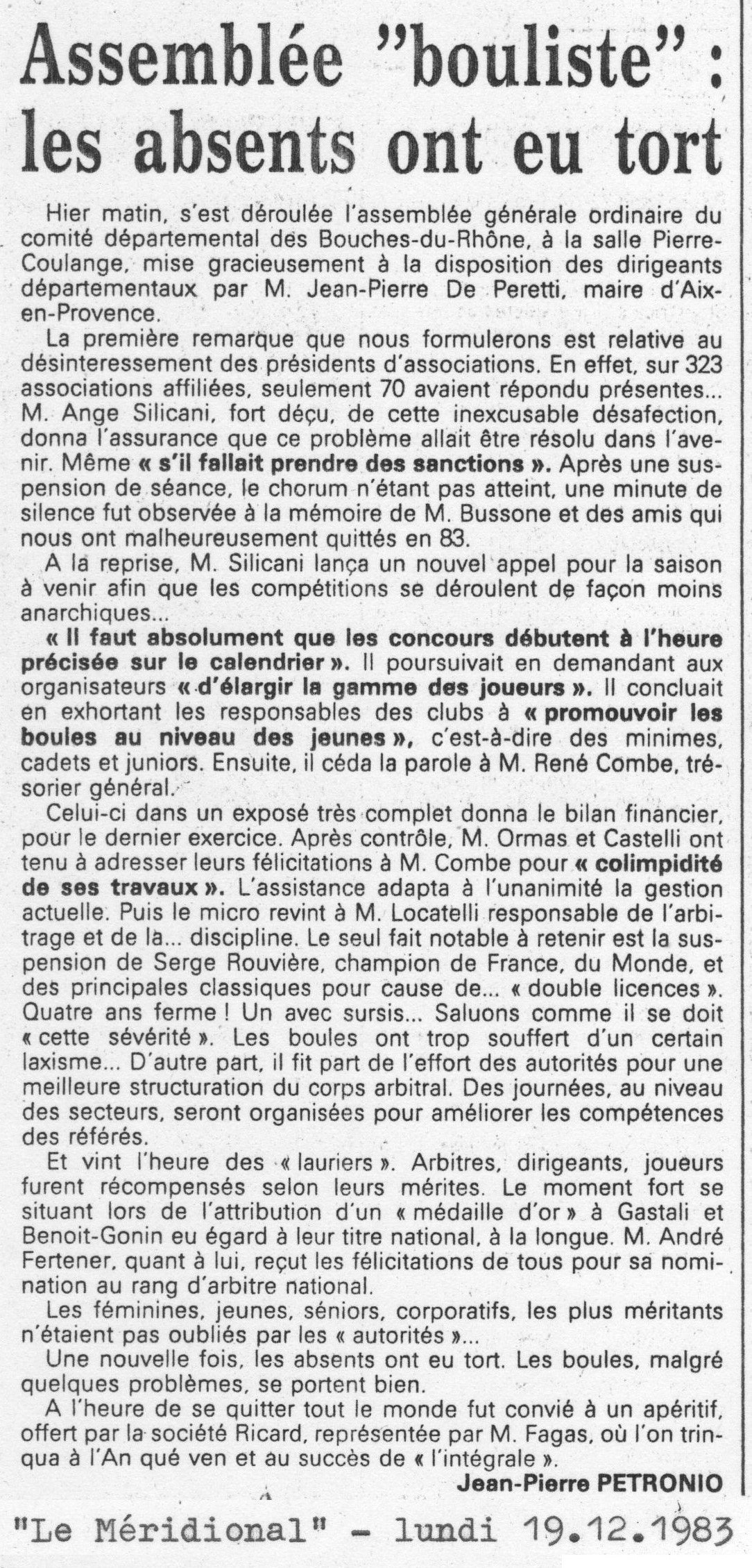 Assemblée "bouliste" : les absents ont eu tort

Hier matin, s'est déroulée l'assemblée générale ordinaire du comité départemental des Bouches-du-Rhône, à la salle Pierre-Coulange, mise gracieusement à la disposition des dirigeants départementaux par M. Jean-Pierre De Peretti, maire d'Aix-en-Provence.

La première remarque que nous formulerons est relative au désinteressement des présidents d'associations. En effet, sur 323 associations affiliées, seulement 70 avaient répondu présentes... M. Ange Silicani, fort déçu, de cette inexcusable désafection, donna l'assurance que ce problème allait être résolu dans l'avenir. Même « s'il fallait prendre des sanctions ». Après une suspension de séance, le chorum n'étant pas atteint, une minute de silence fut observée à la mémoire de M. Bussone et des amis qui nous ont malheureusement quittés en 83.

A la reprise, M. Silicani lança un nouvel appel pour la saison à venir afin que les compétitions se déroulent de façon moins anarchiques...

« Il faut absolument que les concours débutent à l'heure précisée sur le calendrier ». Il poursuivait en demandant aux organisateurs « d'élargir la gamme des joueurs ». Il concluait en exhortant les responsables des clubs à « promouvoir les boules au niveau des jeunes », c'est-à-dire des minimes, cadets et juniors. Ensuite, il céda la parole à M. René Combe, trésorier général.

Celui-ci dans un exposé très complet donna le bilan financier, pour le dernier exercice. Après contrôle, M. Ormas et Castelli ont tenu à adresser leurs félicitations à M. Combe pour « colimpidité de ses travaux ». L'assistance adapta à l'unanimité la gestion actuelle. Puis le micro revint à M. Locatelli responsable de l'arbitrage et de la... discipline. Le seul fait notable à retenir est la suspension de Serge Rouvière, champion de France, du Monde, et des principales classiques pour cause de... « double licences ». Quatre ans ferme ! Un avec sursis... Saluons comme il se doit « cette sévérité ». Les boules ont trop souffert d'un certain laxisme... D'autre part, il fit part de l'effort des autorités pour une meilleure structuration du corps arbitral. Des journées, au niveau des secteurs, seront organisées pour améliorer les compétences des référés.

Et vint l'heure des « lauriers ». Arbitres, dirigeants, joueurs furent récompensés selon leurs mérites. Le moment fort se situant lors de l'attribution d'un « médaille d'or » à Gastali et Benoit-Gonin eu égard à leur titre national, à la longue. M. André Fertener, quant à lui, reçut les félicitations de tous pour sa nomination au rang d'arbitre national.

Les féminines, jeunes, séniors, corporatifs, les plus méritants n'étaient pas oubliés par les « autorités »...

Une nouvelle fois, les absents ont eu tort. Les boules, malgré quelques problèmes, se portent bien.

A l'heure de se quitter tout le monde fut convié à un apéritif, offert par la société Ricard, représentée par M. Fagas, où l'on trinqua à l'An qué ven et au succès de « l'intégrale ».

Jean-Pierre PETRONIO

"Le Méridional" - lundi 19.12.1983